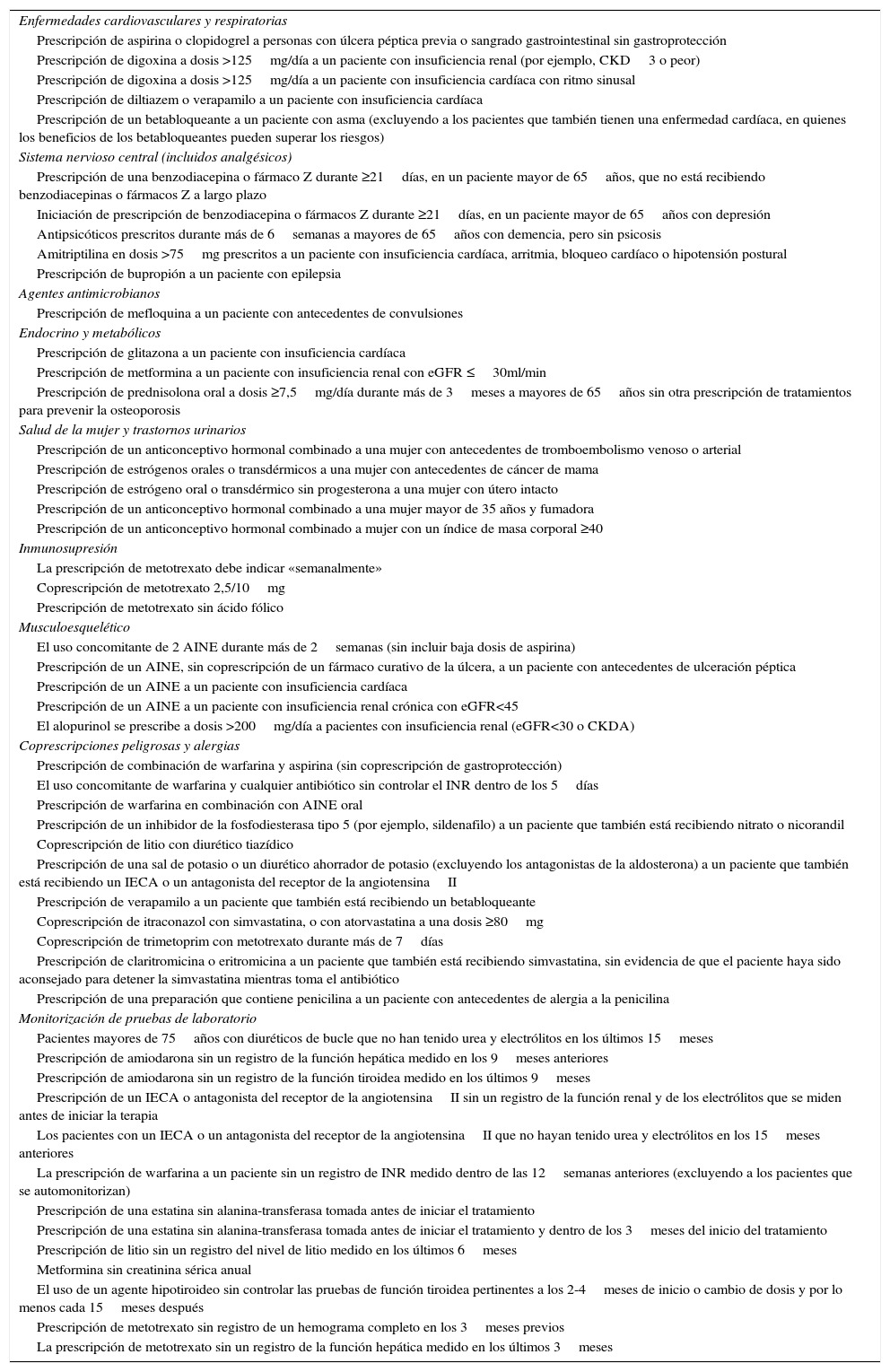 Enfermedades cardiovasculares y respiratorias

Prescripción de aspirina o clopidogrel a personas con úlcera péptica previa o sangrado gastrointestinal sin gastroprotección

Prescripción de digoxina a dosis >125 mg/día a un paciente con insuficiencia renal (por ejemplo, CKD 3 o peor)

Prescripción de digoxina a dosis >125 mg/día a un paciente con insuficiencia cardíaca con ritmo sinusal

Prescripción de diltiazem o verapamilo a un paciente con insuficiencia cardíaca

Prescripción de un betabloqueante a un paciente con asma (excluyendo a los pacientes que también tienen una enfermedad cardíaca, en quienes los beneficios de los betabloqueantes pueden superar los riesgos)

Sistema nervioso central (incluidos analgésicos)

Prescripción de una benzodiacepina o fármaco Z durante ≥21 días, en un paciente mayor de 65 años, que no está recibiendo benzodiacepinas o fármacos Z a largo plazo

Iniciación de prescripción de benzodiacepina o fármacos Z durante ≥21 días, en un paciente mayor de 65 años con depresión

Antipsicóticos prescritos durante más de 6 semanas a mayores de 65 años con demencia, pero sin psicosis

Amitriptilina en dosis >75 mg prescritos a un paciente con insuficiencia cardíaca, arritmia, bloqueo cardíaco o hipotensión postural

Prescripción de bupropión a un paciente con epilepsia

Agentes antimicrobianos

Prescripción de mefloquina a un paciente con antecedentes de convulsiones

Endocrino y metabólicos

Prescripción de glitazona a un paciente con insuficiencia cardíaca

Prescripción de metformina a un paciente con insuficiencia renal con eGFR ≤ 30ml/min

Prescripción de prednisolona oral a dosis ≥7,5 mg/día durante más de 3 meses a mayores de 65 años sin otra prescripción de tratamientos para prevenir la osteoporosis

Salud de la mujer y trastornos urinarios

Prescripción de un anticonceptivo hormonal combinado a una mujer con antecedentes de tromboembolismo venoso o arterial

Prescripción de estrógenos orales o transdérmicos a una mujer con antecedentes de cáncer de mama

Prescripción de estrógeno oral o transdérmico sin progesterona a una mujer con útero intacto

Prescripción de un anticonceptivo hormonal combinado a una mujer mayor de 35 años y fumadora

Prescripción de un anticonceptivo hormonal combinado a mujer con un índice de masa corporal ≥40

Inmunosupresión

La prescripción de metotrexato debe indicar «semanalmente»

Coprescripción de metotrexato 2,5/10 mg

Prescripción de metotrexato sin ácido fólico

Musculoesquelético

El uso concomitante de 2 AINE durante más de 2 semanas (sin incluir baja dosis de aspirina)

Prescripción de un AINE, sin coprescripción de un fármaco curativo de la úlcera, a un paciente con antecedentes de ulceración péptica

Prescripción de un AINE a un paciente con insuficiencia cardíaca

Prescripción de un AINE a un paciente con insuficiencia renal crónica con eGFR<45

El alopurinol se prescribe a dosis >200 mg/día a pacientes con insuficiencia renal (eGFR<30 o CKDA)

Coprescripciones peligrosas y alergias

Prescripción de combinación de warfarina y aspirina (sin coprescripción de gastroprotección)

El uso concomitante de warfarina y cualquier antibiótico sin controlar el INR dentro de los 5 días

Prescripción de warfarina en combinación con AINE oral

Prescripción de un inhibidor de la fosfodiesterasa tipo 5 (por ejemplo, sildenafilo) a un paciente que también está recibiendo nitrato o nicorandil

Coprescripción de litio con diurético tiazídico

Prescripción de una sal de potasio o un diurético ahorrador de potasio (excluyendo los antagonistas de la aldosterona) a un paciente que también está recibiendo un IECA o un antagonista del receptor de la angiotensina II

Prescripción de verapamilo a un paciente que también está recibiendo un betabloqueante

Coprescripción de itraconazol con simvastatina, o con atorvastatina a una dosis ≥80 mg

Coprescripción de trimetoprim con metotrexato durante más de 7 días

Prescripción de claritromicina o eritromicina a un paciente que también está recibiendo simvastatina, sin evidencia de que el paciente haya sido aconsejado para detener la simvastatina mientras toma el antibiótico

Prescripción de una preparación que contiene penicilina a un paciente con antecedentes de alergia a la penicilina

Monitorización de pruebas de laboratorio

Pacientes mayores de 75 años con diuréticos de bucle que no han tenido urea y electrólitos en los últimos 15 meses

Prescripción de amiodarona sin un registro de la función hepática medido en los 9 meses anteriores

Prescripción de amiodarona sin un registro de la función tiroidea medido en los últimos 9 meses

Prescripción de un IECA o antagonista del receptor de la angiotensina II sin un registro de la función renal y de los electrólitos que se miden antes de iniciar la terapia

Los pacientes con un IECA o un antagonista del receptor de la angiotensina II que no hayan tenido urea y electrólitos en los 15 meses anteriores

La prescripción de warfarina a un paciente sin un registro de INR medido dentro de las 12 semanas anteriores (excluyendo a los pacientes que se automonitorizan)

Prescripción de una estatina sin alanina-transferasa tomada antes de iniciar el tratamiento

Prescripción de una estatina sin alanina-transferasa tomada antes de iniciar el tratamiento y dentro de los 3 meses del inicio del tratamiento

Prescripción de litio sin un registro del nivel de litio medido en los últimos 6 meses

Metformina sin creatinina sérica anual

El uso de un agente hipotiroideo sin controlar las pruebas de función tiroidea pertinentes a los 2-4 meses de inicio o cambio de dosis y por lo menos cada 15 meses después

Prescripción de metotrexato sin registro de un hemograma completo en los 3 meses previos

La prescripción de metotrexato sin un registro de la función hepática medido en los últimos 3 meses